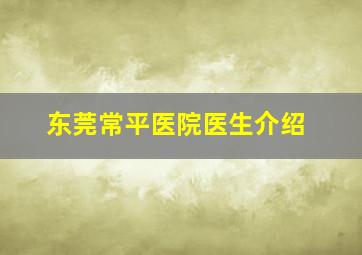 东莞常平医院医生介绍